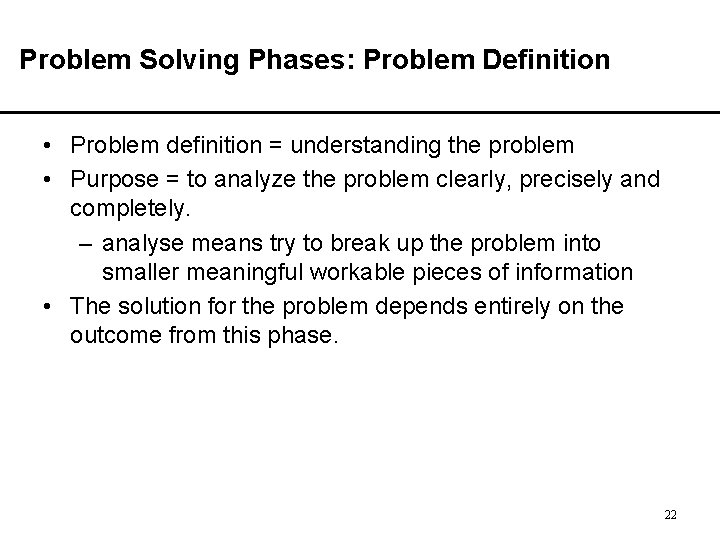 Problem Solving Phases: Problem Definition

• Problem definition = understanding the problem
• Purpose = to analyze the problem clearly, precisely and completely.
– analyse means try to break up the problem into smaller meaningful workable pieces of information
• The solution for the problem depends entirely on the outcome from this phase.

22